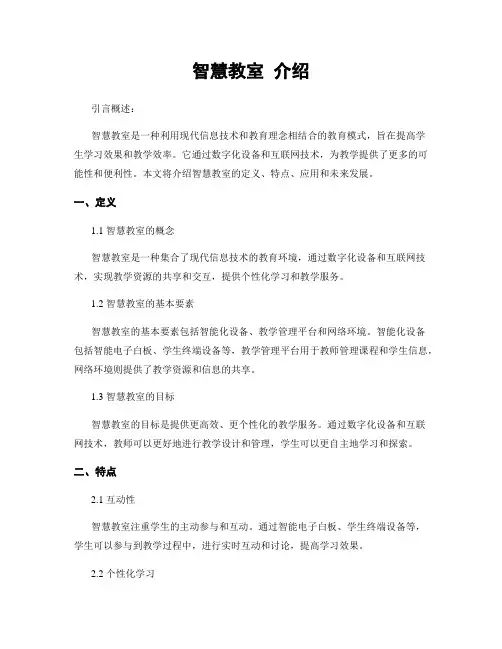 智慧教室 介绍

引言概述：

智慧教室是一种利用现代信息技术和教育理念相结合的教育模式，旨在提高学生学习效果和教学效率。它通过数字化设备和互联网技术，为教学提供了更多的可能性和便利性。本文将介绍智慧教室的定义、特点、应用和未来发展。

一、定义

1.1 智慧教室的概念

智慧教室是一种集合了现代信息技术的教育环境，通过数字化设备和互联网技术，实现教学资源的共享和交互，提供个性化学习和教学服务。

1.2 智慧教室的基本要素

智慧教室的基本要素包括智能化设备、教学管理平台和网络环境。智能化设备包括智能电子白板、学生终端设备等，教学管理平台用于教师管理课程和学生信息，网络环境则提供了教学资源和信息的共享。

1.3 智慧教室的目标

智慧教室的目标是提供更高效、更个性化的教学服务。通过数字化设备和互联网技术，教师可以更好地进行教学设计和管理，学生可以更自主地学习和探索。

二、特点

2.1 互动性

智慧教室注重学生的主动参与和互动。通过智能电子白板、学生终端设备等，学生可以参与到教学过程中，进行实时互动和讨论，提高学习效果。

2.2 个性化学习